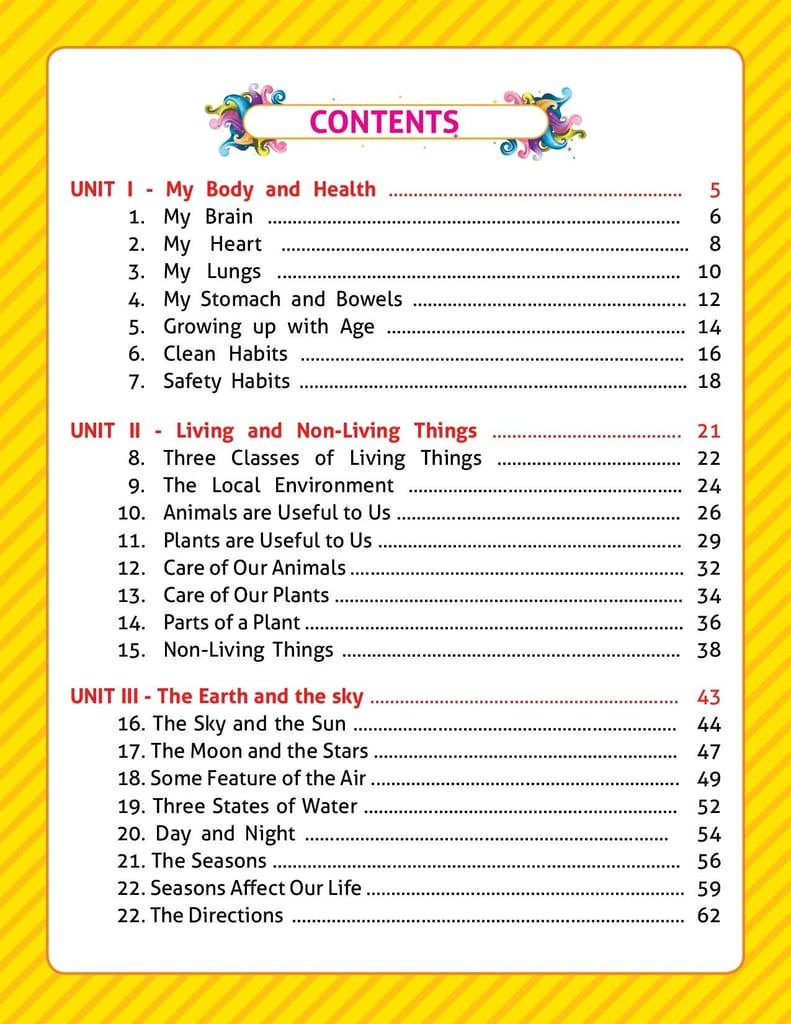 CONTENTS

UNIT I - My Body and Health 5
1. My Brain 6
2. My Heart 8
3. My Lungs 10
4. My Stomach and Bowels 12
5. Growing up with Age 14
6. Clean Habits 16
7. Safety Habits 18

UNIT II - Living and Non-Living Things 21
8. Three Classes of Living Things 22
9. The Local Environment 24
10. Animals are Useful to Us 26
11. Plants are Useful to Us 29
12. Care of Our Animals 32
13. Care of Our Plants 34
14. Parts of a Plant 36
15. Non-Living Things 38

UNIT III - The Earth and the sky 43
16. The Sky and the Sun 44
17. The Moon and the Stars 47
18. Some Feature of the Air 49
19. Three States of Water 52
20. Day and Night 54
21. The Seasons 56
22. Seasons Affect Our Life 59
22. The Directions 62